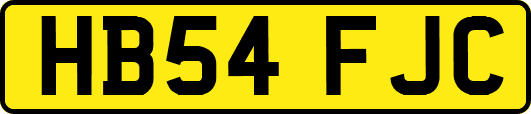 HB54 FJC